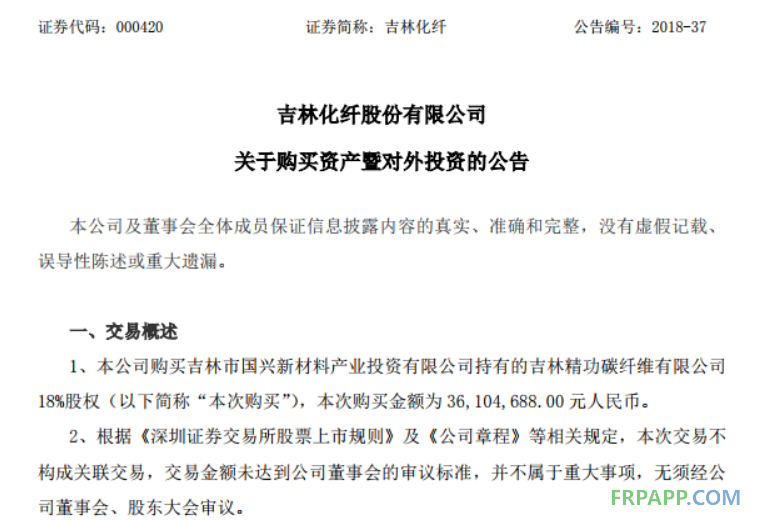 证券代码：000420 证券简称：吉林化纤 公告编号：2018-37

吉林化纤股份有限公司

关于购买资产暨对外投资的公告

本公司及董事会全体成员保证信息披露内容的真实、准确和完整，没有虚假记载、误导性陈述或重大遗漏。

一、交易概述

1、本公司购买吉林市国兴新材料产业投资有限公司持有的吉林精功碳纤维有限公司18%股权（以下简称“本次购买”），本次购买金额为36,104,688.00元人民币。

2、根据《深圳证券交易所股票上市规则》及《公司章程》等相关规定，本次交易不构成关联交易，交易金额未达到公司董事会的审议标准，并不属于重大事项，无须经公司董事会、股东大会审议。

FRPAPP.COM